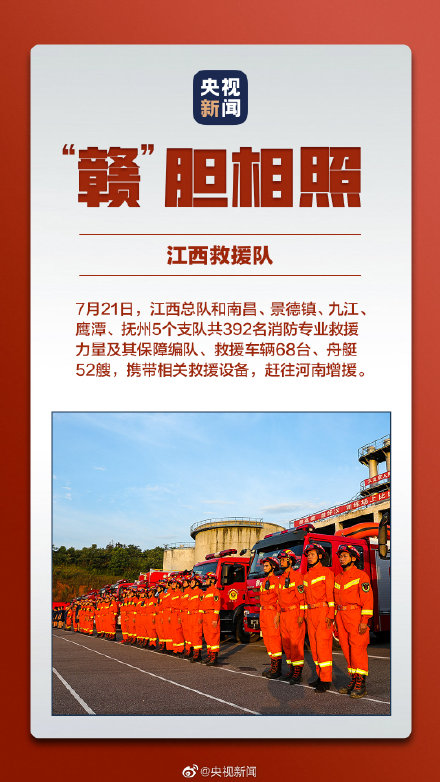 央视新闻

“赣”胆相照

江西救援队

7月21日，江西总队和南昌、景德镇、九江、鹰潭、抚州5个支队共392名消防专业救援力量及其保障编队、救援车辆68台、舟艇52艘，携带相关救援设备，赶往河南增援。

@央视新闻